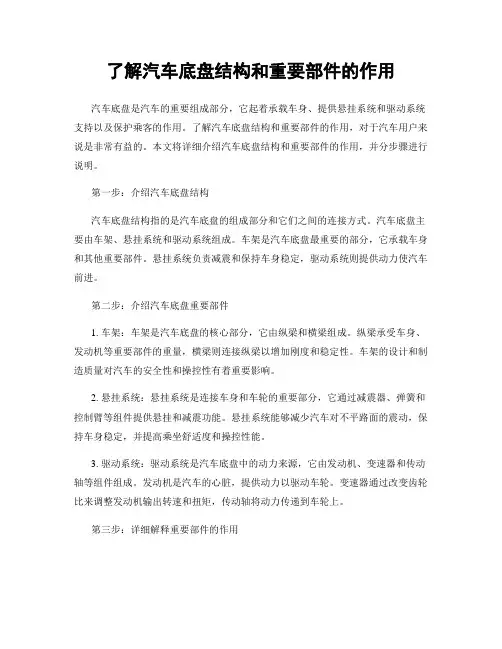 了解汽车底盘结构和重要部件的作用

汽车底盘是汽车的重要组成部分，它起着承载车身、提供悬挂系统和驱动系统支持以及保护乘客的作用。了解汽车底盘结构和重要部件的作用，对于汽车用户来说是非常有益的。本文将详细介绍汽车底盘结构和重要部件的作用，并分步骤进行说明。

第一步：介绍汽车底盘结构

汽车底盘结构指的是汽车底盘的组成部分和它们之间的连接方式。汽车底盘主要由车架、悬挂系统和驱动系统组成。车架是汽车底盘最重要的部分，它承载车身和其他重要部件。悬挂系统负责减震和保持车身稳定，驱动系统则提供动力使汽车前进。

第二步：介绍汽车底盘重要部件

1. 车架：车架是汽车底盘的核心部分，它由纵梁和横梁组成。纵梁承受车身、发动机等重要部件的重量，横梁则连接纵梁以增加刚度和稳定性。车架的设计和制造质量对汽车的安全性和操控性有着重要影响。

2. 悬挂系统：悬挂系统是连接车身和车轮的重要部分，它通过减震器、弹簧和控制臂等组件提供悬挂和减震功能。悬挂系统能够减少汽车对不平路面的震动，保持车身稳定，并提高乘坐舒适度和操控性能。

3. 驱动系统：驱动系统是汽车底盘中的动力来源，它由发动机、变速器和传动轴等组件组成。发动机是汽车的心脏，提供动力以驱动车轮。变速器通过改变齿轮比来调整发动机输出转速和扭矩，传动轴将动力传递到车轮上。

第三步：详细解释重要部件的作用